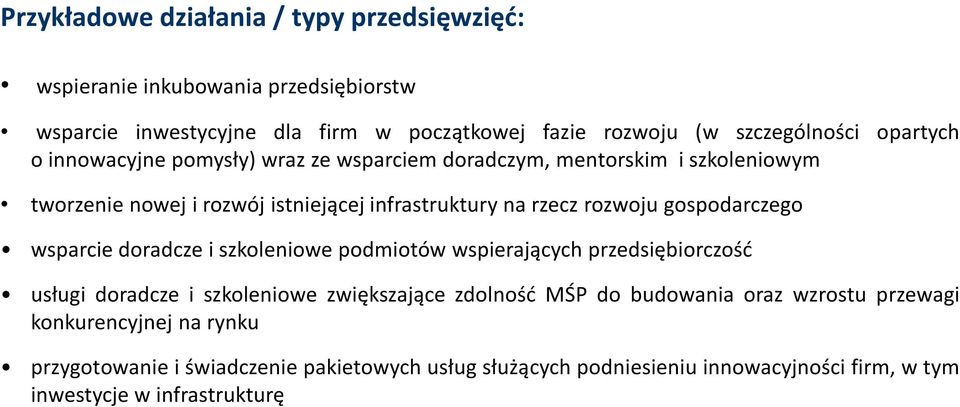 Przykładowe działania / typy przedsięwzięć:

• wspieranie inkubowania przedsiębiorstw

• wsparcie inwestycyjne dla firm w początkowej fazie rozwoju (w szczególności opartych o innowacyjne pomysły) wraz ze wsparciem doradczym, mentorskim i szkoleniowym

• tworzenie nowej i rozwój istniejącej infrastruktury na rzecz rozwoju gospodarczego

• wsparcie doradcze i szkoleniowe podmiotów wspierających przedsiębiorczość

• usługi doradcze i szkoleniowe zwiększające zdolność MŚP do budowania oraz wzrostu przewagi konkurencyjnej na rynku

• przygotowanie i świadczenie pakietowych usług służących podniesieniu innowacyjności firm, w tym inwestycje w infrastrukturę